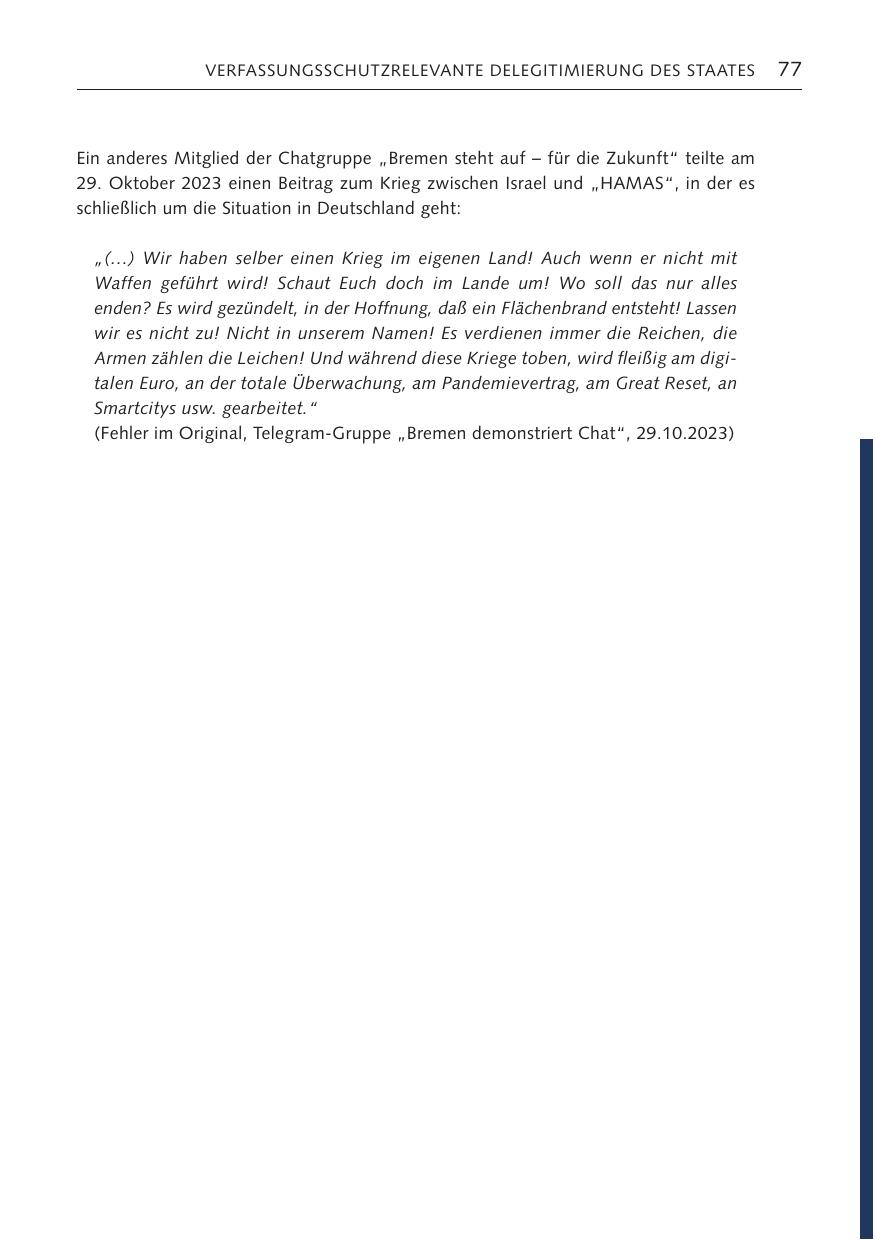 VERFASSUNGSSCHUTZRELEVANTE DELEGITIMIERUNG DES STAATES 77

Ein anderes Mitglied der Chatgruppe „Bremen steht auf – für die Zukunft“ teilte am 29. Oktober 2023 einen Beitrag zum Krieg zwischen Israel und „HAMAS“, in der es schließlich um die Situation in Deutschland geht:

„(…) Wir haben selber einen Krieg im eigenen Land! Auch wenn er nicht mit Waffen geführt wird! Schaut Euch doch im Lande um! Wo soll das nur alles enden? Es wird gezündelt, in der Hoffnung, daß ein Flächenbrand entsteht! Lassen wir es nicht zu! Nicht in unserem Namen! Es verdienen immer die Reichen, die Armen zählen die Leichen! Und während diese Kriege toben, wird fleißig am digitalen Euro, an der totale Überwachung, am Pandemievertrag, am Great Reset, an Smartcitys usw. gearbeitet.“
(Fehler im Original, Telegram-Gruppe „Bremen demonstriert Chat“, 29.10.2023)